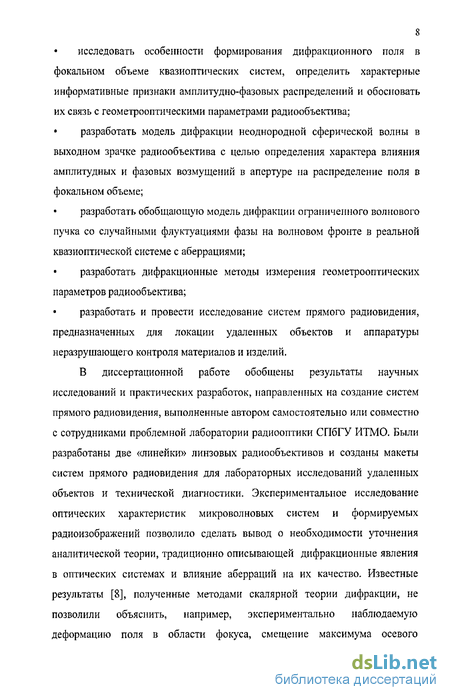 8

• исследовать особенности формирования дифракционного поля в фокальном объеме квазиоптических систем, определить характерные информативные признаки амплитудно-фазовых распределений и обосновать их связь с геометрооптическими параметрами радиообъектива;

• разработать модель дифракции неоднородной сферической волны в выходном зрачке радиообъектива с целью определения характера влияния амплитудных и фазовых возмущений в апертуре на распределение поля в фокальном объеме;

• разработать обобщающую модель дифракции ограниченного волнового пучка со случайными флуктуациями фазы на волновом фронте в реальной квазиоптической системе с аберрациями;

• разработать дифракционные методы измерения геометрооптических параметров радиообъектива;

• разработать и провести исследование систем прямого радиовидения, предназначенных для локации удаленных объектов и аппаратуры неразрушающего контроля материалов и изделий.

В диссертационной работе обобщены результаты научных исследований и практических разработок, направленных на создание систем прямого радиовидения, выполненные автором самостоятельно или совместно с сотрудниками проблемной лаборатории радиооптики СПбГУ ИТМО. Были разработаны две «линейки» линзовых радиообъективов и созданы макеты систем прямого радиовидения для лабораторных исследований удаленных объектов и технической диагностики. Экспериментальное исследование оптических характеристик микроволновых систем и формируемых радиоизображений позволило сделать вывод о необходимости уточнения аналитической теории, традиционно описывающей дифракционные явления в оптических системах и влияние аберраций на их качество. Известные результаты [8], полученные методами скалярной теории дифракции, не позволили объяснить, например, экспериментально наблюдаемую деформацию поля в области фокуса, смещение максимума осевого

dsLib.net
библиотека диссертаций